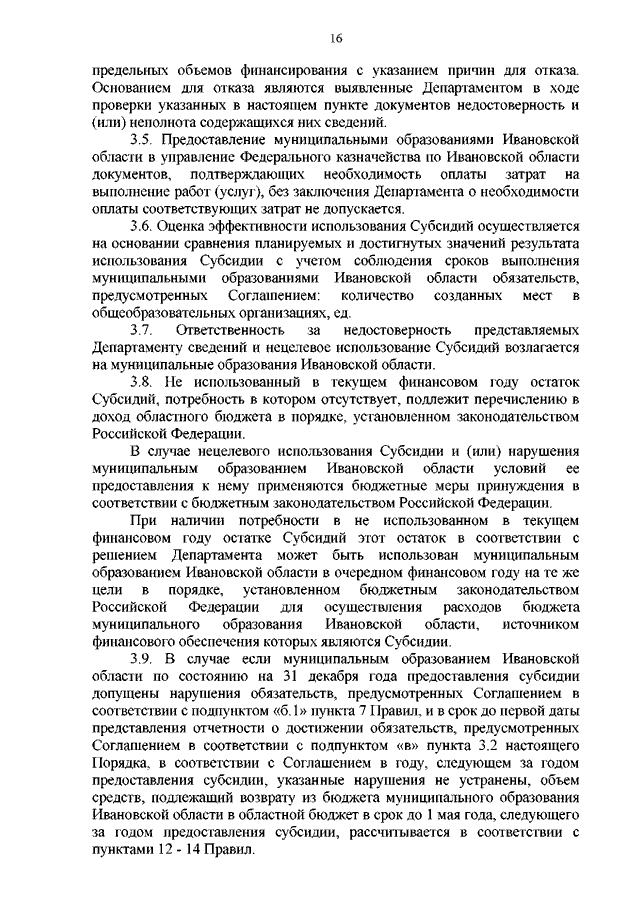 16

предельных объемов финансирования с указанием причин для отказа. Основанием для отказа являются выявленные Департаментом в ходе проверки указанных в настоящем пункте документов недостоверность и (или) неполнота содержащихся них сведений.

3.5. Предоставление муниципальными образованиями Ивановской области в управление Федерального казначейства по Ивановской области документов, подтверждающих необходимость оплаты затрат на выполнение работ (услуг), без заключения Департамента о необходимости оплаты соответствующих затрат не допускается.

3.6. Оценка эффективности использования Субсидий осуществляется на основании сравнения планируемых и достигнутых значений результата использования Субсидии с учетом соблюдения сроков выполнения муниципальными образованиями Ивановской области обязательств, предусмотренных Соглашением: количество созданных мест в общеобразовательных организациях, ед.

3.7. Ответственность за недостоверность представляемых Департаменту сведений и нецелевое использование Субсидий возлагается на муниципальные образования Ивановской области.

3.8. Не использованный в текущем финансовом году остаток Субсидий, потребность в котором отсутствует, подлежит перечислению в доход областного бюджета в порядке, установленном законодательством Российской Федерации.

В случае нецелевого использования Субсидии и (или) нарушения муниципальным образованием Ивановской области условий ее предоставления к нему применяются бюджетные меры принуждения в соответствии с бюджетным законодательством Российской Федерации.

При наличии потребности в не использованном в текущем финансовом году остатке Субсидий этот остаток в соответствии с решением Департамента может быть использован муниципальным образованием Ивановской области в очередном финансовом году на те же цели в порядке, установленном бюджетным законодательством Российской Федерации для осуществления расходов бюджета муниципального образования Ивановской области, источником финансового обеспечения которых являются Субсидии.

3.9. В случае если муниципальным образованием Ивановской области по состоянию на 31 декабря года предоставления субсидии допущены нарушения обязательств, предусмотренных Соглашением в соответствии с подпунктом «б.1» пункта 7 Правил, и в срок до первой даты представления отчетности о достижении обязательств, предусмотренных Соглашением в соответствии с подпунктом «в» пункта 3.2 настоящего Порядка, в соответствии с Соглашением в году, следующем за годом предоставления субсидии, указанные нарушения не устранены, объем средств, подлежащий возврату из бюджета муниципального образования Ивановской области в областной бюджет в срок до 1 мая года, следующего за годом предоставления субсидии, рассчитывается в соответствии с пунктами 12 - 14 Правил.